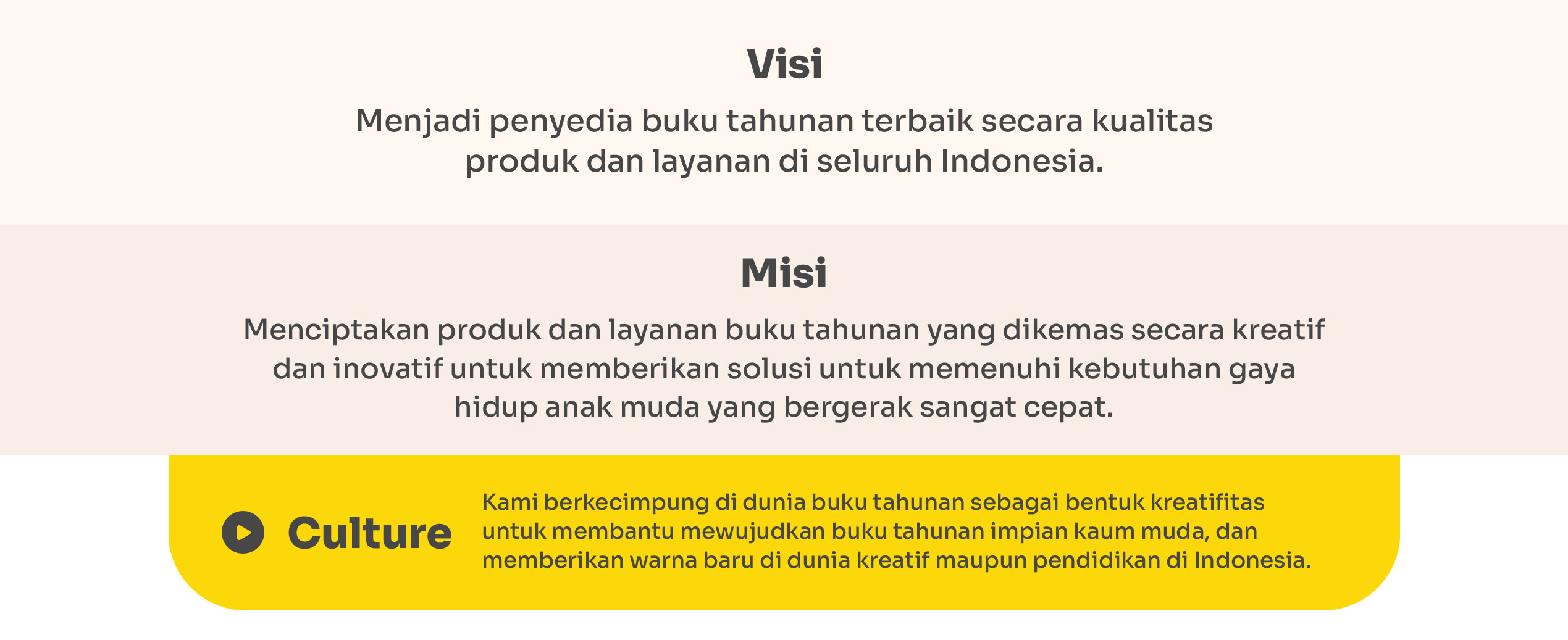 Visi

Menjadi penyedia buku tahunan terbaik secara kualitas produk dan layanan di seluruh Indonesia.

Misi

Menciptakan produk dan layanan buku tahunan yang dikemas secara kreatif dan inovatif untuk memberikan solusi untuk memenuhi kebutuhan gaya hidup anak muda yang bergerak sangat cepat.

Culture

Kami berkecimpung di dunia buku tahunan sebagai bentuk kreatifitas untuk membantu mewujudkan buku tahunan impian kaum muda, dan memberikan warna baru di dunia kreatif maupun pendidikan di Indonesia.